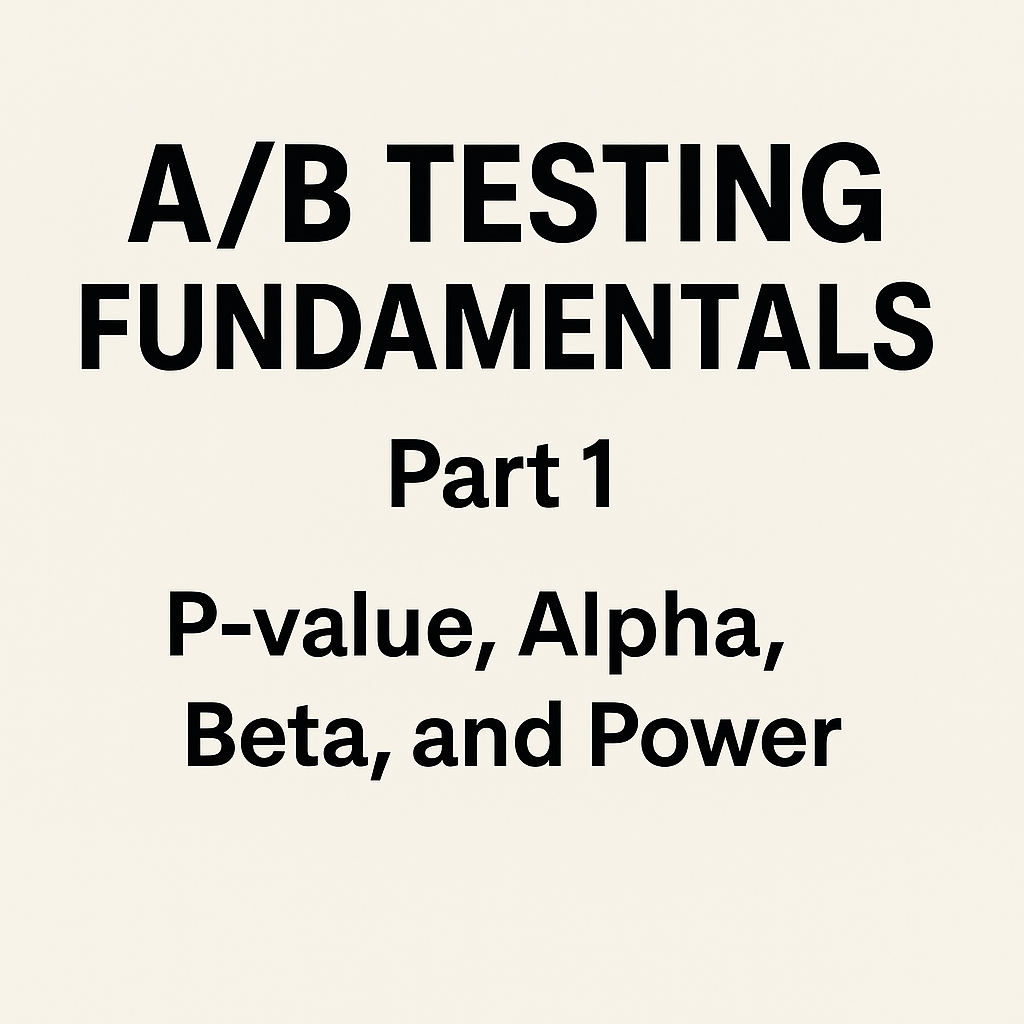 A/B TESTING
FUNDAMENTALS

Part 1

P-value, Alpha,
Beta, and Power